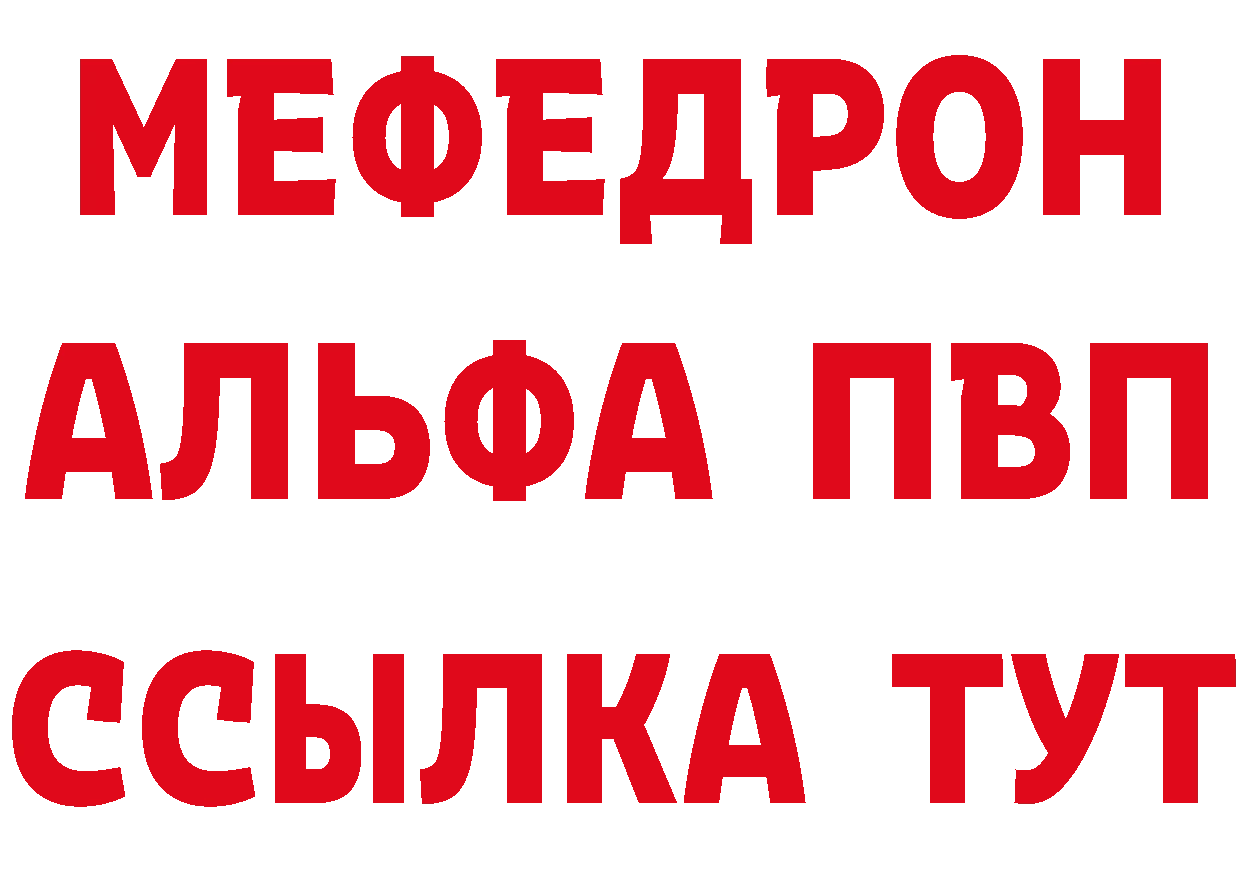 МЕФЕДРОН
АЛЬФА ПВП
ССЫЛКА ТУТ